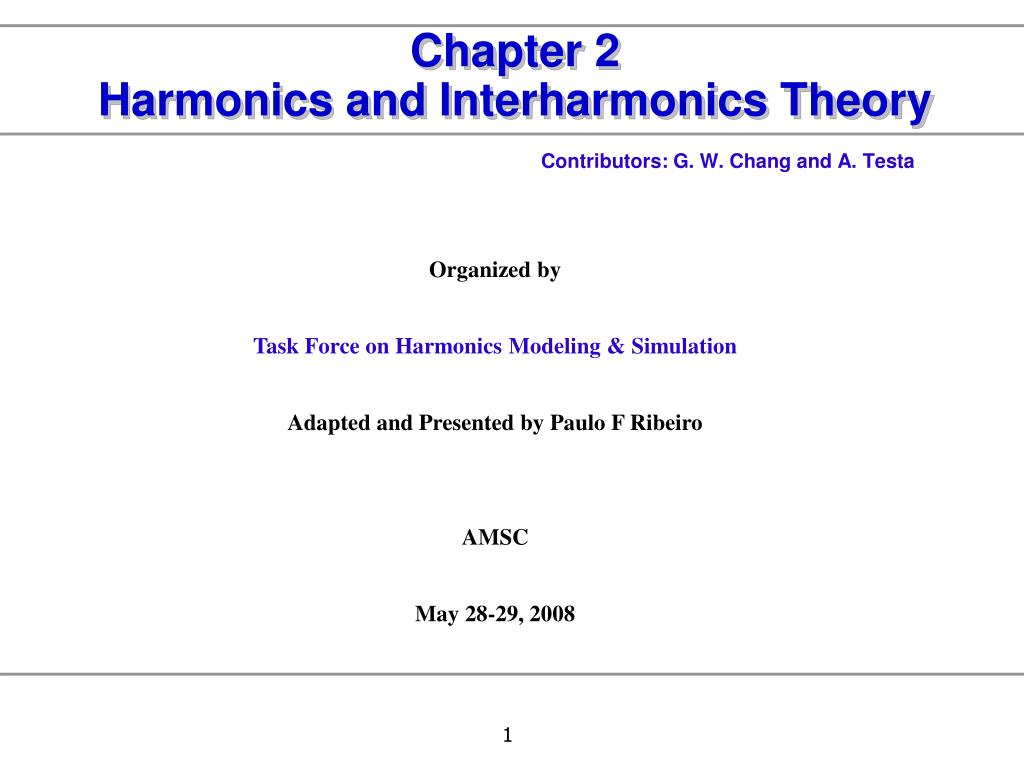 Chapter 2
Harmonics and Interharmonics Theory

Contributors: G. W. Chang and A. Testa

Organized by

Task Force on Harmonics Modeling & Simulation

Adapted and Presented by Paulo F Ribeiro

AMSC

May 28-29, 2008

1